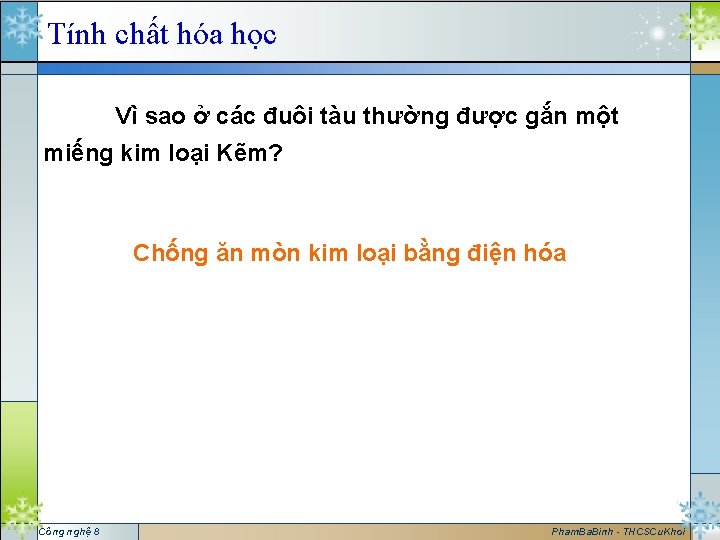 Tính chất hóa học

Vì sao ở các đuôi tàu thường được gắn một miếng kim loại Kẽm?

Chống ăn mòn kim loại bằng điện hóa

Công nghệ 8

PhamBaBinh - THCSCuKhoi